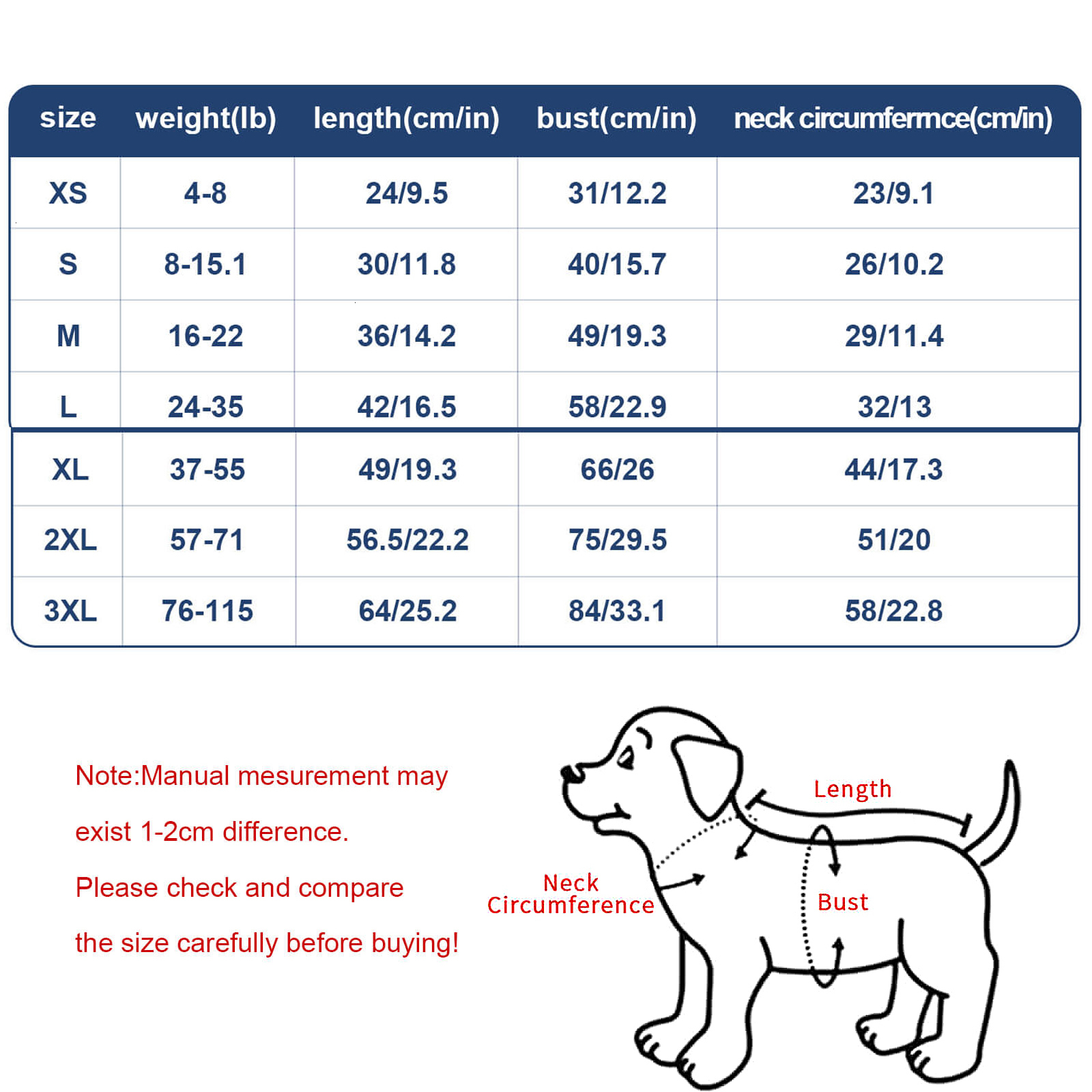 | size | weight(lb) | length(cm/in) | bust(cm/in) | neck circumfermce(cm/in) |
|---|---|---|---|---|
| XS | 4-8 | 24/9.5 | 31/12.2 | 23/9.1 |
| S | 8-15.1 | 30/11.8 | 40/15.7 | 26/10.2 |
| M | 16-22 | 36/14.2 | 49/19.3 | 29/11.4 |
| L | 24-35 | 42/16.5 | 58/22.9 | 32/13 |
| XL | 37-55 | 49/19.3 | 66/26 | 44/17.3 |
| 2XL | 57-71 | 56.5/22.2 | 75/29.5 | 51/20 |
| 3XL | 76-115 | 64/25.2 | 84/33.1 | 58/22.8 |

Note:Manual mesurement may exist 1-2cm difference.

Please check and compare the size carefully before buying!

Length

Neck Circumference

Bust